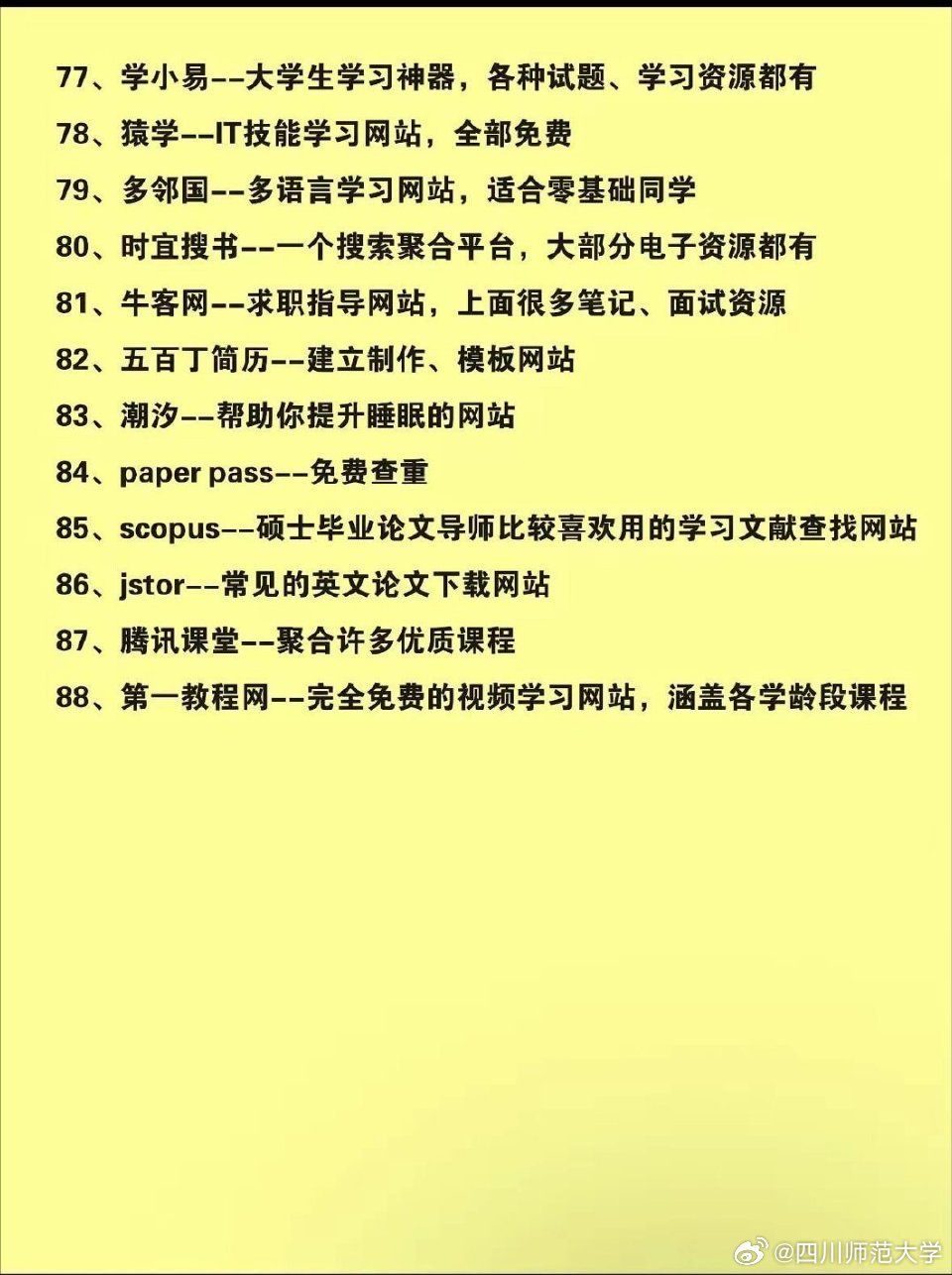 77、学小易--大学生学习神器，各种试题、学习资源都有

78、猿学--IT技能学习网站，全部免费

79、多邻国--多语言学习网站，适合零基础同学

80、时宜搜书--一个搜索聚合平台，大部分电子资源都有

81、牛客网--求职指导网站，上面很多笔记、面试资源

82、五百丁简历--建立制作、模板网站

83、潮汐--帮助你提升睡眠的网站

84、paper pass--免费查重

85、scopus--硕士毕业论文导师比较喜欢用的学习文献查找网站

86、jstor--常见的英文论文下载网站

87、腾讯课堂--聚合许多优质课程

88、第一教程网--完全免费的视频学习网站，涵盖各学龄段课程

@四川师范大学